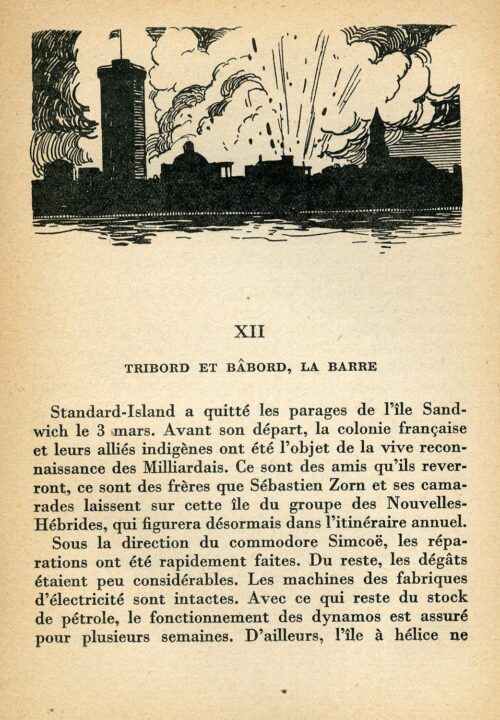 XII

TRIBORD ET BÂBORD, LA BARRE

Standard-Island a quitté les parages de l'île Sandwich le 3 mars. Avant son départ, la colonie française et leurs alliés indigènes ont été l'objet de la vive reconnaissance des Milliardais. Ce sont des amis qu'ils reverront, ce sont des frères que Sébastien Zorn et ses camarades laissent sur cette île du groupe des Nouvelles-Hébrides, qui figurera désormais dans l'itinéraire annuel.

Sous la direction du commodore Simcoë, les réparations ont été rapidement faites. Du reste, les dégâts étaient peu considérables. Les machines des fabriques d'électricité sont intactes. Avec ce qui reste du stock de pétrole, le fonctionnement des dynamos est assuré pour plusieurs semaines. D'ailleurs, l'île à hélice ne